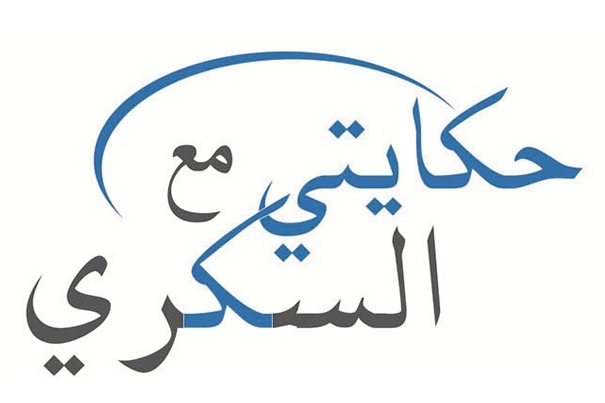 حكايتي مع السكري